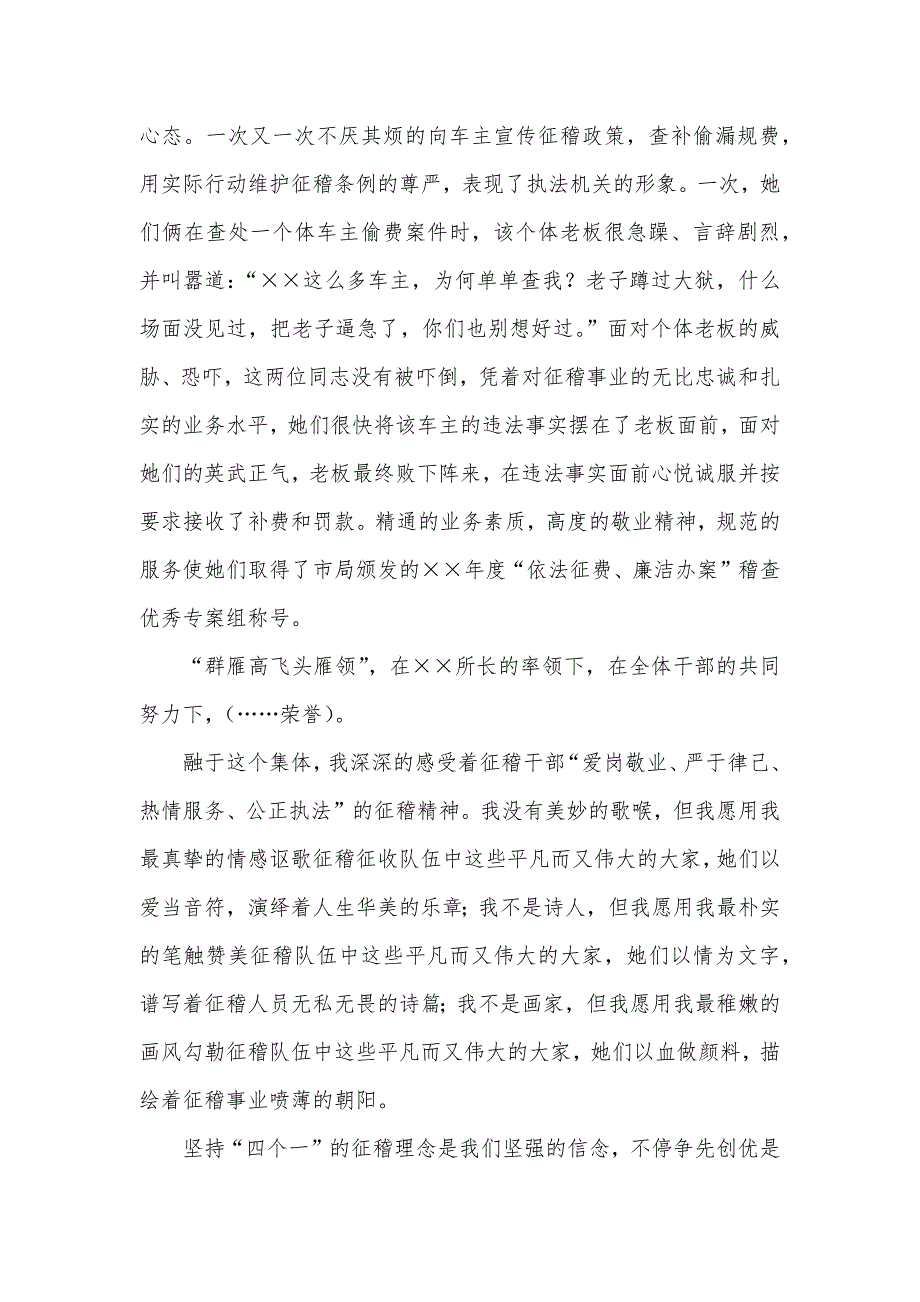 心态。一次又一次不厌其烦的向车主宣传征稽政策，查补偷漏规费，用实际行动维护征稽条例的尊严，表现了执法机关的形象。一次，她们俩在查处一个体车主偷费案件时，该个体老板很急躁、言辞剧烈，并叫嚣道：“××这么多车主，为何单单查我？老子蹲过大狱，什么场面没见过，把老子逼急了，你们也别想好过。”面对个体老板的威胁、恐吓，这两位同志没有被吓倒，凭着对征稽事业的无比忠诚和扎实的业务水平，她们很快将该车主的违法事实摆在了老板面前，面对她们的英武正气，老板最终败下阵来，在违法事实面前心悦诚服并按要求接收了补费和罚款。精通的业务素质，高度的敬业精神，规范的服务使她们取得了市局颁发的××年度“依法征费、廉洁办案”稽查优秀专案组称号。

“群雁高飞头雁领”，在××所长的率领下，在全体干部的共同努力下，(……荣誉)。

融于这个集体，我深深的感受着征稽干部“爱岗敬业、严于律己、热情服务、公正执法”的征稽精神。我没有美妙的歌喉，但我愿用我最真挚的情感讴歌征稽征收队伍中这些平凡而又伟大的大家，她们以爱当音符，演绎着人生华美的乐章；我不是诗人，但我愿用我最朴实的笔触赞美征稽队伍中这些平凡而又伟大的大家，她们以情为文字，谱写着征稽人员无私无畏的诗篇；我不是画家，但我愿用我最稚嫩的画风勾勒征稽队伍中这些平凡而又伟大的大家，她们以血做颜料，描绘着征稽事业喷薄的朝阳。

坚持“四个一”的征稽理念是我们坚强的信念，不停争先创优是